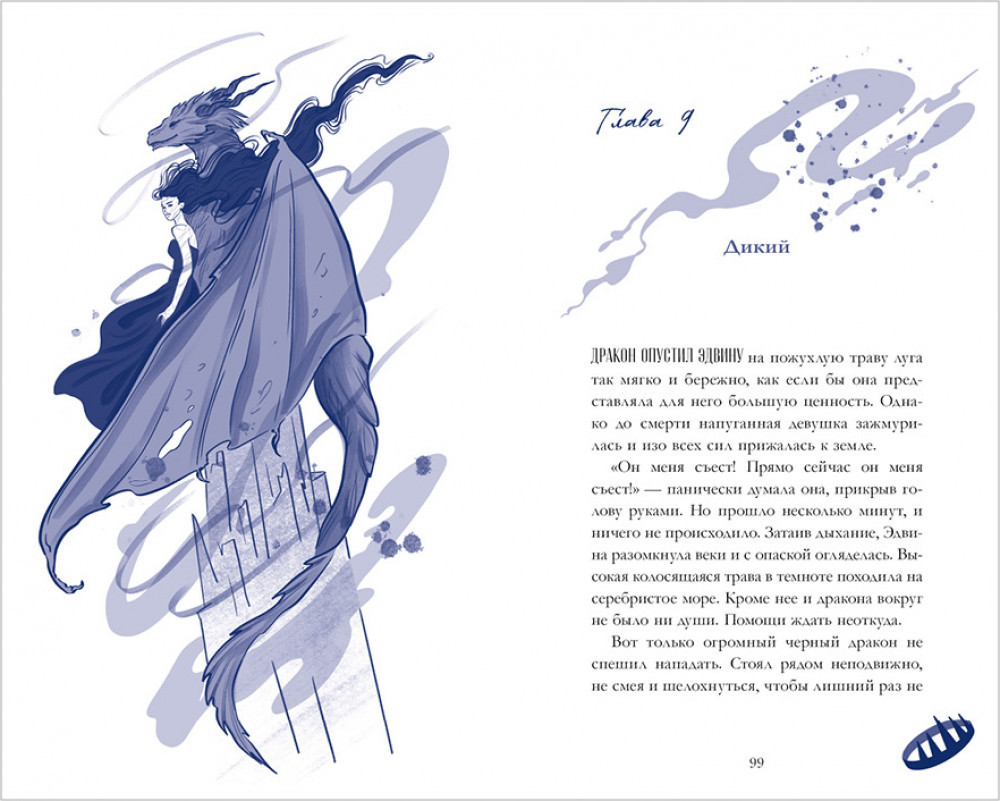 Глава 9

Дикий

ДРАКОН ОПУСТИЛ ЭДВИНУ на пожухлую траву луга так мягко и бережно, как если бы она представляла для него большую ценность. Однако до смерти напуганная девушка зажмурилась и изо всех сил прижалась к земле.

«Он меня съест! Прямо сейчас он меня съест!» — панически думала она, прикрыв голову руками. Но прошло несколько минут, и ничего не происходило. Затаив дыхание, Эдвина разомкнула веки и с опаской огляделась. Высокая колосящаяся трава в темноте походила на серебристое море. Кроме нее и дракона вокруг не было ни души. Помощи ждать неоткуда.

Вот только огромный черный дракон не спешил нападать. Стоял рядом неподвижно, не смея и шелохнуться, чтобы лишний раз не

99